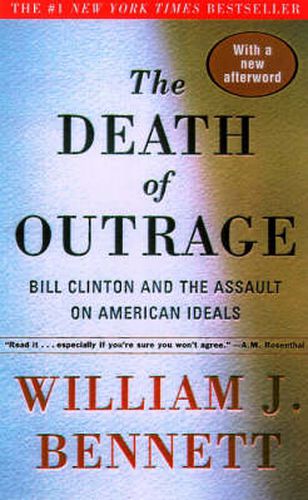 THE #1 NEW YORK TIMES BESTSELLER

With a new afterword

The DEATH of OUTRAGE

BILL CLINTON AND THE ASSAULT ON AMERICAN IDEALS

"Read it . . . especially if you're sure you won't agree." —A.M. Rosenthal

WILLIAM J. BENNETT